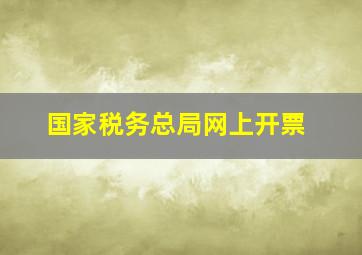 国家税务总局网上开票